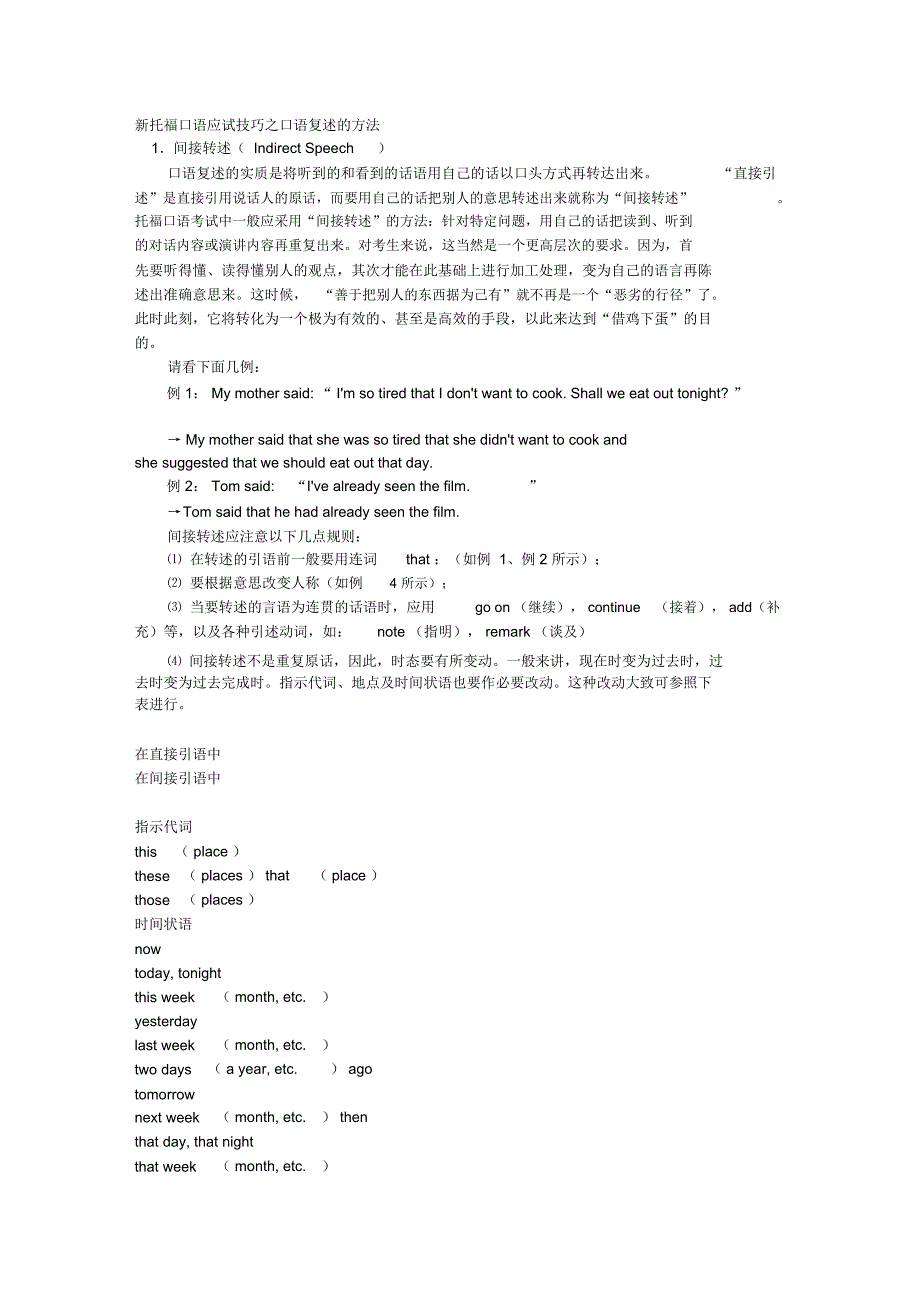 新托福口语应试技巧之口语复述的方法

1．间接转述（ Indirect Speech ）

口语复述的实质是将听到的和看到的话语用自己的话以口头方式再转达出来。“直接引述”是直接引用说话人的原话，而要用自己的话把别人的意思转述出来就称为“间接转述”。托福口语考试中一般应采用“间接转述”的方法：针对特定问题，用自己的话把读到、听到的对话内容或演讲内容再重复出来。对考生来说，这当然是一个更高层次的要求。因为，首先要听得懂、读得懂别人的观点，其次才能在此基础上进行加工处理，变为自己的语言再陈述出准确意思来。这时候，“善于把别人的东西据为己有”就不再是一个“恶劣的行径”了。此时此刻，它将转化为一个极为有效的、甚至是高效的手段，以此来达到“借鸡下蛋”的目的。

请看下面几例：

例 1： My mother said: “ I'm so tired that I don't want to cook. Shall we eat out tonight? ”

→ My mother said that she was so tired that she didn't want to cook and she suggested that we should eat out that day.

例 2： Tom said: “I've already seen the film. ”

→Tom said that he had already seen the film.

间接转述应注意以下几点规则：

⑴ 在转述的引语前一般要用连词 that ：（如例 1、例 2 所示）；

⑵ 要根据意思改变人称（如例 4 所示）；

⑶ 当要转述的言语为连贯的话语时，应用 go on （继续）， continue （接着）， add（补充）等，以及各种引述动词，如： note （指明）， remark （谈及）

⑷ 间接转述不是重复原话，因此，时态要有所变动。一般来讲，现在时变为过去时，过去时变为过去完成时。指示代词、地点及时间状语也要作必要改动。这种改动大致可参照下表进行。

在直接引语中
在间接引语中

指示代词
this （ place ）
these （ places ） that （ place ）
those （ places ）
时间状语
now
today, tonight
this week （ month, etc. ）
yesterday
last week （ month, etc. ）
two days （ a year, etc. ） ago
tomorrow
next week （ month, etc. ） then
that day, that night
that week （ month, etc. ）